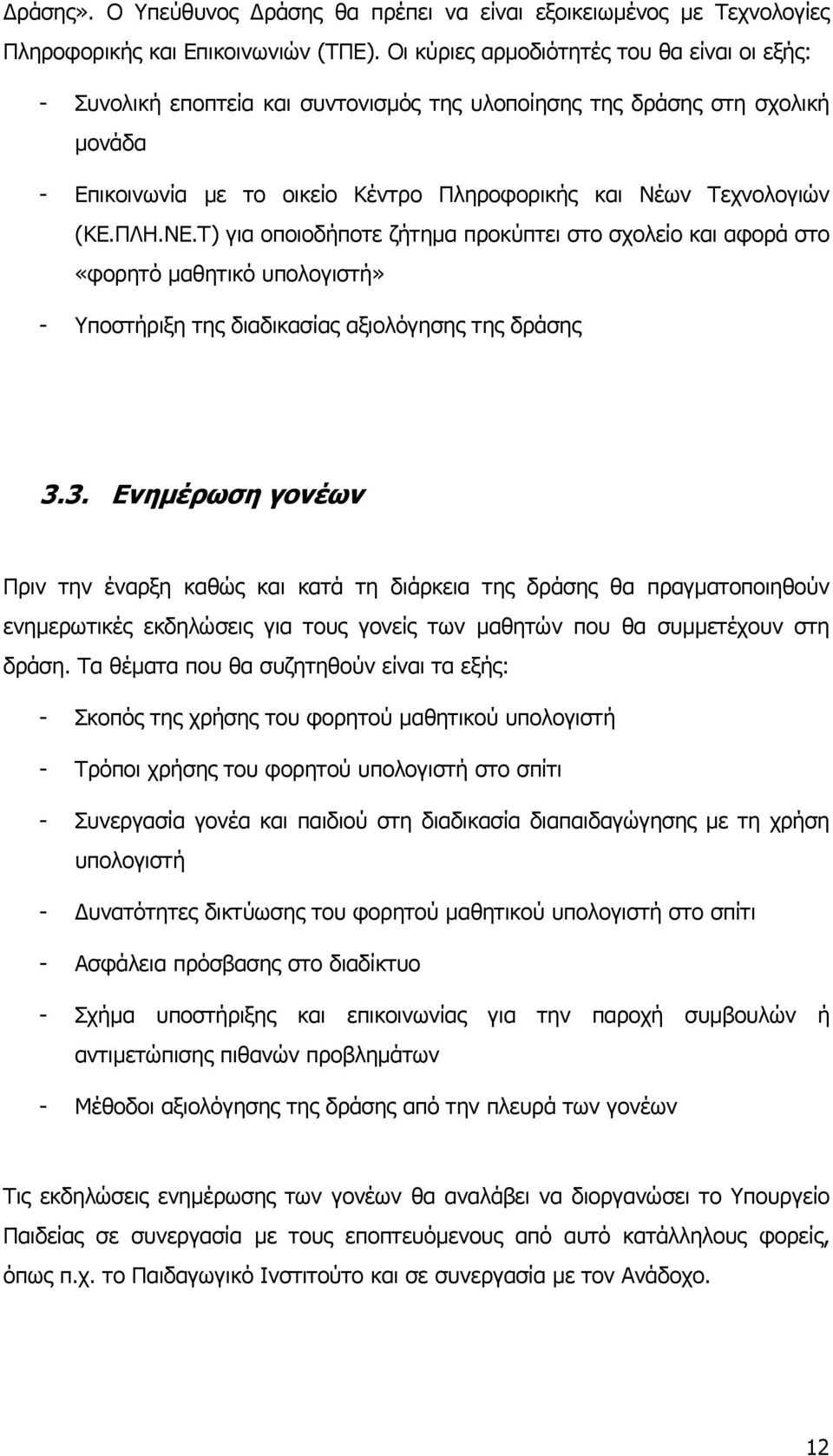 Δράσης». Ο Υπεύθυνος Δράσης θα πρέπει να είναι εξοικειωμένος με Τεχνολογίες Πληροφορικής και Επικοινωνιών (ΤΠΕ). Οι κύριες αρμοδιότητές του θα είναι οι εξής:

- Συνολική εποπτεία και συντονισμός της υλοποίησης της δράσης στη σχολική μονάδα

- Επικοινωνία με το οικείο Κέντρο Πληροφορικής και Νέων Τεχνολογιών (ΚΕ.ΠΛΗ.ΝΕ.Τ) για οποιοδήποτε ζήτημα προκύπτει στο σχολείο και αφορά στο «φορητό μαθητικό υπολογιστή»

- Υποστήριξη της διαδικασίας αξιολόγησης της δράσης

3.3. Ενημέρωση γονέων

Πριν την έναρξη καθώς και κατά τη διάρκεια της δράσης θα πραγματοποιηθούν ενημερωτικές εκδηλώσεις για τους γονείς των μαθητών που θα συμμετέχουν στη δράση. Τα θέματα που θα συζητηθούν είναι τα εξής:

- Σκοπός της χρήσης του φορητού μαθητικού υπολογιστή

- Τρόποι χρήσης του φορητού υπολογιστή στο σπίτι

- Συνεργασία γονέα και παιδιού στη διαδικασία διαπαιδαγώγησης με τη χρήση υπολογιστή

- Δυνατότητες δικτύωσης του φορητού μαθητικού υπολογιστή στο σπίτι

- Ασφάλεια πρόσβασης στο διαδίκτυο

- Σχήμα υποστήριξης και επικοινωνίας για την παροχή συμβουλών ή αντιμετώπισης πιθανών προβλημάτων

- Μέθοδοι αξιολόγησης της δράσης από την πλευρά των γονέων

Τις εκδηλώσεις ενημέρωσης των γονέων θα αναλάβει να διοργανώσει το Υπουργείο Παιδείας σε συνεργασία με τους εποπτευόμενους από αυτό κατάλληλους φορείς, όπως π.χ. το Παιδαγωγικό Ινστιτούτο και σε συνεργασία με τον Ανάδοχο.

12